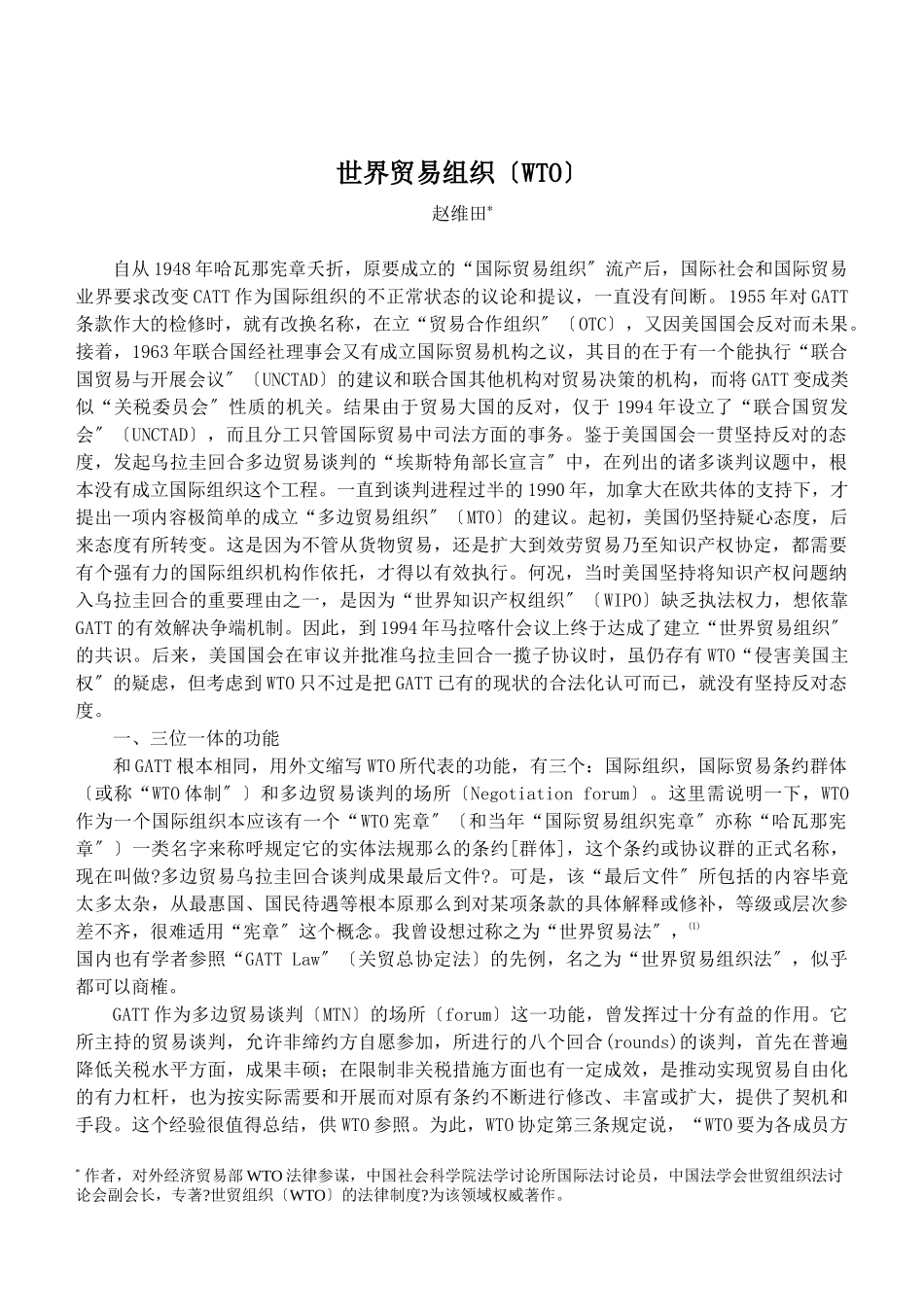 世界贸易组织〔WTO〕

赵维田*

自从1948年哈瓦那宪章夭折，原要成立的“国际贸易组织″流产后，国际社会和国际贸易业界要求改变CATT作为国际组织的不正常状态的议论和提议，一直没有间断。1955年对GATT条款作大的检修时，就有改换名称，在立“贸易合作组织″〔OTC〕，又因美国国会反对而未果。接着，1963年联合国经社理事会又有成立国际贸易机构之议，其目的在于有一个能执行“联合国贸易与开展会议″〔UNCTAD〕的建议和联合国其他机构对贸易决策的机构，而将GATT变成类似“关税委员会″性质的机关。结果由于贸易大国的反对，仅于1994年设立了“联合国贸发会″〔UNCTAD〕，而且分工只管国际贸易中司法方面的事务。鉴于美国国会一贯坚持反对的态度，发起乌拉圭回合多边贸易谈判的“埃斯特角部长宣言″中，在列出的诸多谈判议题中，根本没有成立国际组织这个工程。一直到谈判进程过半的1990年，加拿大在欧共体的支持下，才提出一项内容极简单的成立“多边贸易组织″〔MTO〕的建议。起初，美国仍坚持疑心态度，后来态度有所转变。这是因为不管从货物贸易，还是扩大到效劳贸易乃至知识产权协定，都需要有个强有力的国际组织机构作依托，才得以有效执行。何况，当时美国坚持将知识产权问题纳入乌拉圭回合的重要理由之一，是因为“世界知识产权组织″〔WIPO〕缺乏执法权力，想依靠GATT的有效解决争端机制。因此，到1994年马拉喀什会议上终于达成了建立“世界贸易组织″的共识。后来，美国国会在审议并批准乌拉圭回合一揽子协议时，虽仍存有WTO“侵害美国主权″的疑虑，但考虑到WTO只不过是把GATT已有的现状的合法化认可而已，就没有坚持反对态度。

一、三位一体的功能

和GATT根本相同，用外文缩写WTO所代表的功能，有三个：国际组织，国际贸易条约群体〔或称“WTO体制″〕和多边贸易谈判的场所〔Negotiation forum〕。这里需说明一下，WTO作为一个国际组织本应该有一个“WTO宪章″〔和当年“国际贸易组织宪章″亦称“哈瓦那宪章″〕一类名字来称呼规定它的实体法规那么的条约[群体]，这个条约或协议群的正式名称，现在叫做?多边贸易乌拉圭回合谈判成果最后文件?。可是，该“最后文件″所包括的内容毕竟太多太杂，从最惠国、国民待遇等根本原那么到对某项条款的具体解释或修补，等级或层次参差不齐，很难适用“宪章″这个概念。我曾设想过称之为“世界贸易法″，⁽¹⁾
国内也有学者参照“GATT Law″〔关贸总协定法〕的先例，名之为“世界贸易组织法″，似乎都可以商榷。

GATT作为多边贸易谈判〔MTN〕的场所〔forum〕这一功能，曾发挥过十分有益的作用。它所主持的贸易谈判，允许非缔约方自愿参加，所进行的八个回合(rounds)的谈判，首先在普遍降低关税水平方面，成果丰硕；在限制非关税措施方面也有一定成效，是推动实现贸易自由化的有力杠杆，也为按实际需要和开展而对原有条约不断进行修改、丰富或扩大，提供了契机和手段。这个经验很值得总结，供WTO参照。为此，WTO协定第三条规定说，“WTO要为各成员方

* 作者，对外经济贸易部WTO法律参谋，中国社会科学院法学讨论所国际法讨论员，中国法学会世贸组织法讨论会副会长，专著?世贸组织〔WTO〕的法律制度?为该领域权威著作。